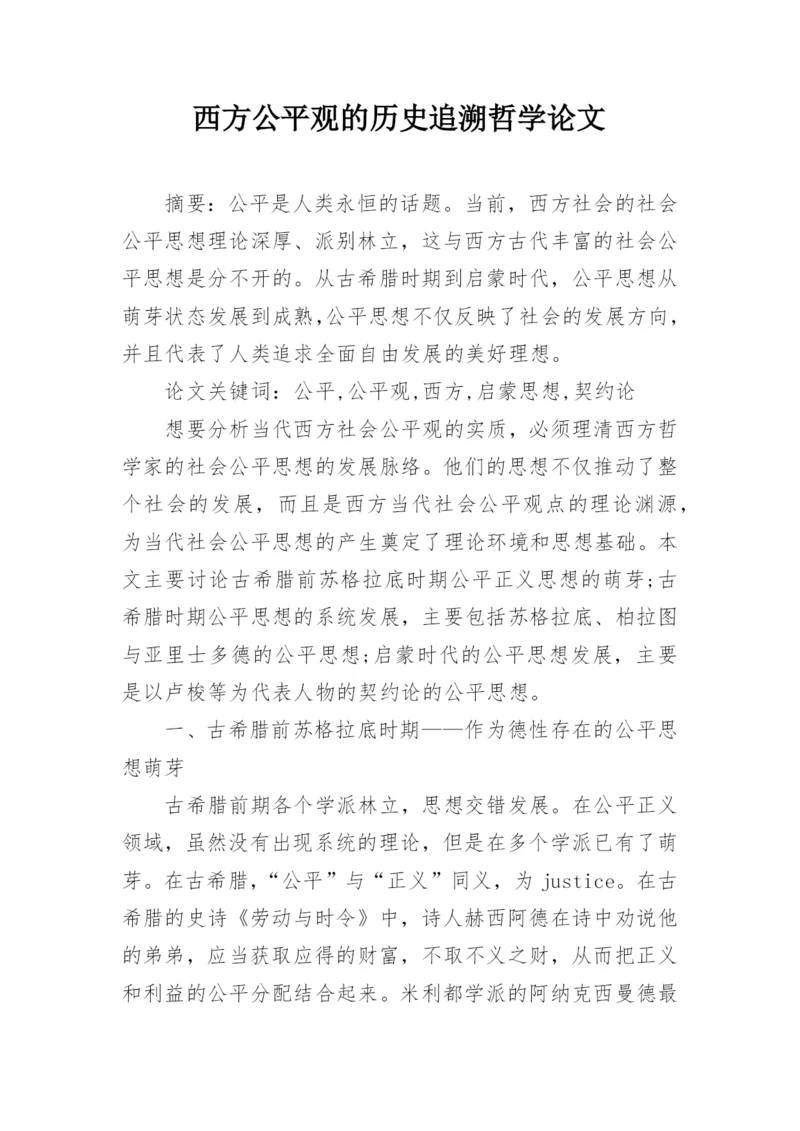 西方公平观的历史追溯哲学论文

摘要：公平是人类永恒的话题。当前，西方社会的社会公平思想理论深厚、派别林立，这与西方古代丰富的社会公平思想是分不开的。从古希腊时期到启蒙时代，公平思想从萌芽状态发展到成熟,公平思想不仅反映了社会的发展方向，并且代表了人类追求全面自由发展的美好理想。

论文关键词：公平,公平观,西方,启蒙思想,契约论

想要分析当代西方社会公平观的实质，必须理清西方哲学家的社会公平思想的发展脉络。他们的思想不仅推动了整个社会的发展，而且是西方当代社会公平观点的理论渊源，为当代社会公平思想的产生奠定了理论环境和思想基础。本文主要讨论古希腊前苏格拉底时期公平正义思想的萌芽;古希腊时期公平思想的系统发展，主要包括苏格拉底、柏拉图与亚里士多德的公平思想;启蒙时代的公平思想发展，主要是以卢梭等为代表人物的契约论的公平思想。

一、古希腊前苏格拉底时期——作为德性存在的公平思想萌芽

古希腊前期各个学派林立，思想交错发展。在公平正义领域，虽然没有出现系统的理论，但是在多个学派已有了萌芽。在古希腊，“公平”与“正义”同义，为 justice。在古希腊的史诗《劳动与时令》中，诗人赫西阿德在诗中劝说他的弟弟，应当获取应得的财富，不取不义之财，从而把正义和利益的公平分配结合起来。米利都学派的阿纳克西曼德最